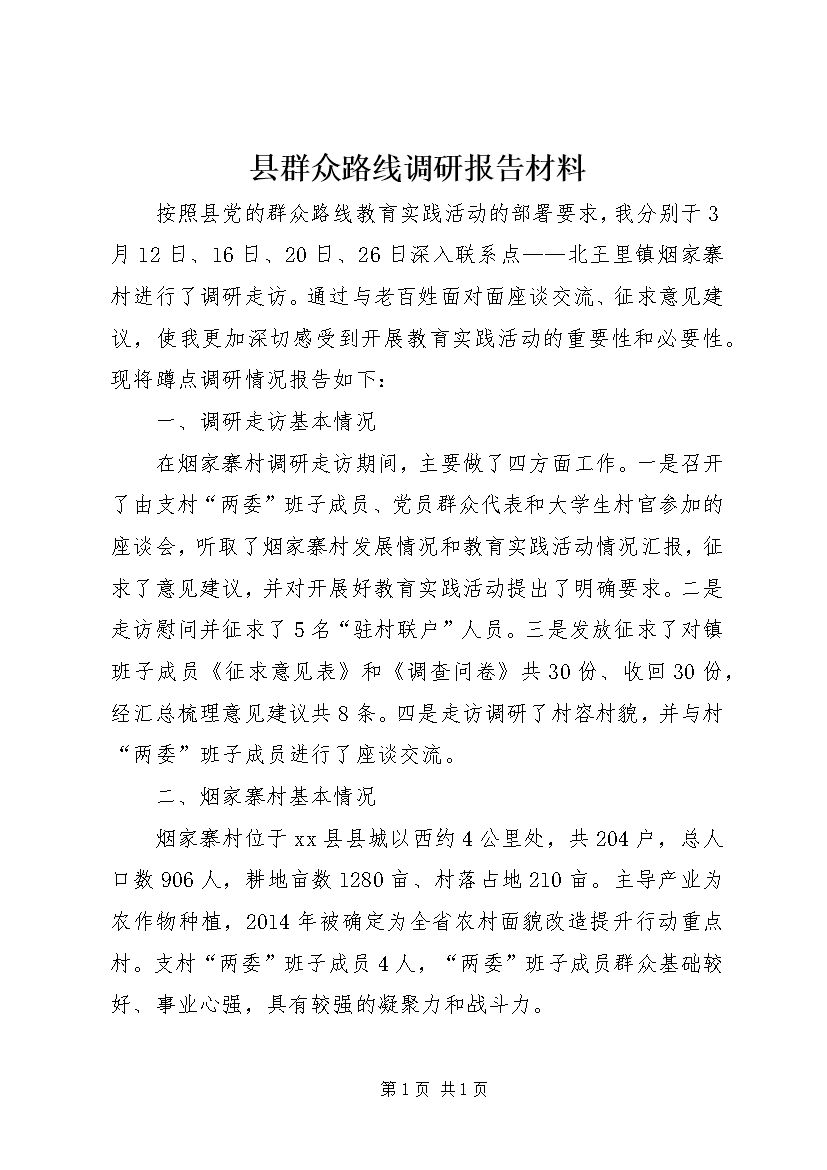 县群众路线调研报告材料

按照县党的群众路线教育实践活动的部署要求，我分别于3月12日、16日、20日、26日深入联系点——北王里镇烟家寨村进行了调研走访。通过与老百姓面对面座谈交流、征求意见建议，使我更加深切感受到开展教育实践活动的重要性和必要性。现将蹲点调研情况报告如下：

一、调研走访基本情况

在烟家寨村调研走访期间，主要做了四方面工作。一是召开了由支村“两委”班子成员、党员群众代表和大学生村官参加的座谈会，听取了烟家寨村发展情况和教育实践活动情况汇报，征求了意见建议，并对开展好教育实践活动提出了明确要求。二是走访慰问并征求了5名“驻村联户”人员。三是发放征求了对镇班子成员《征求意见表》和《调查问卷》共30份、收回30份，经汇总梳理意见建议共8条。四是走访调研了村容村貌，并与村“两委”班子成员进行了座谈交流。

二、烟家寨村基本情况

烟家寨村位于xx县县城以西约4公里处，共204户，总人口数906人，耕地亩数1280亩、村落占地210亩。主导产业为农作物种植，2014年被确定为全省农村面貌改造提升行动重点村。支村“两委”班子成员4人，“两委”班子成员群众基础较好、事业心强，具有较强的凝聚力和战斗力。

第1页 共1页